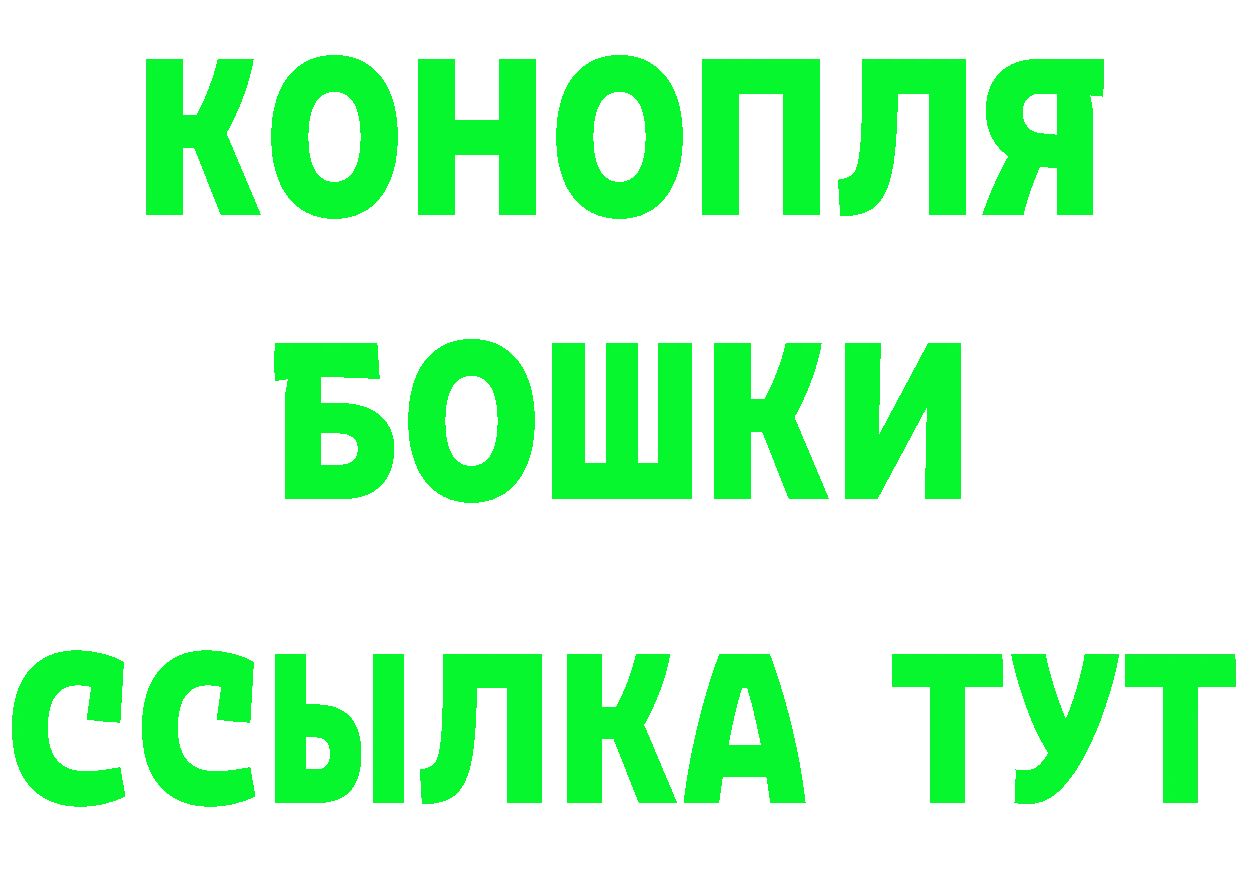 КОНОПЛЯ
БОШКИ
ССЫЛКА ТУТ